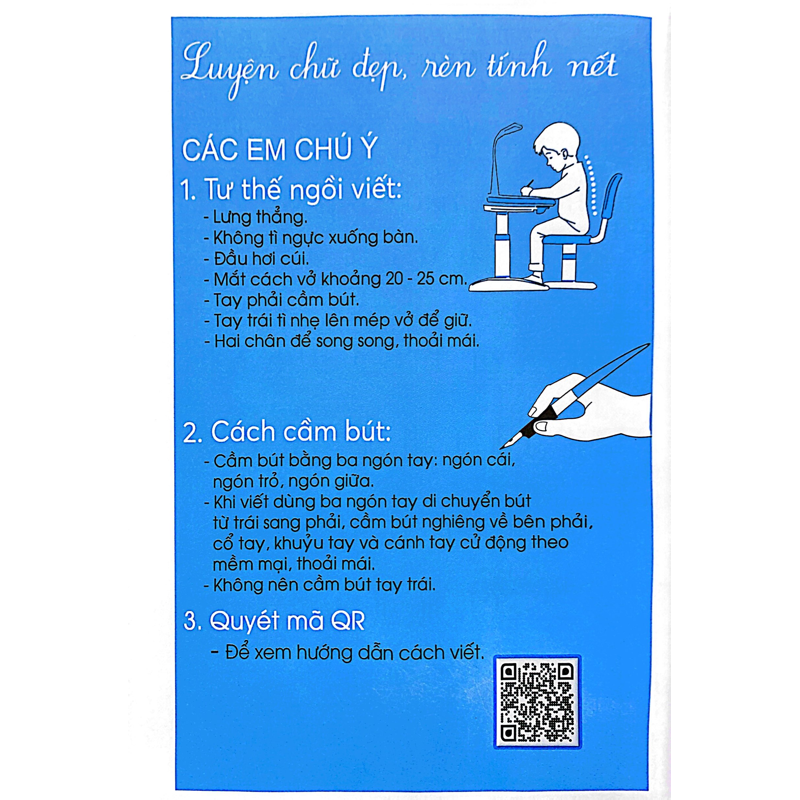 Luyện chữ đẹp, rèn tính nết

CÁC EM CHÚ Ý

1. Tư thế ngồi viết:
- Lưng thẳng.
- Không tì ngực xuống bàn.
- Đầu hơi cúi.
- Mắt cách vở khoảng 20 - 25 cm.
- Tay phải cầm bút.
- Tay trái tì nhẹ lên mép vở để giữ.
- Hai chân để song song, thoải mái.

2. Cách cầm bút:
- Cầm bút bằng ba ngón tay: ngón cái, ngón trỏ, ngón giữa.
- Khi viết dùng ba ngón tay di chuyển bút từ trái sang phải, cầm bút nghiêng về bên phải, cổ tay, khuỷu tay và cánh tay cử động theo mềm mại, thoải mái.
- Không nên cầm bút tay trái.

3. Quyét mã QR
- Để xem hướng dẫn cách viết.